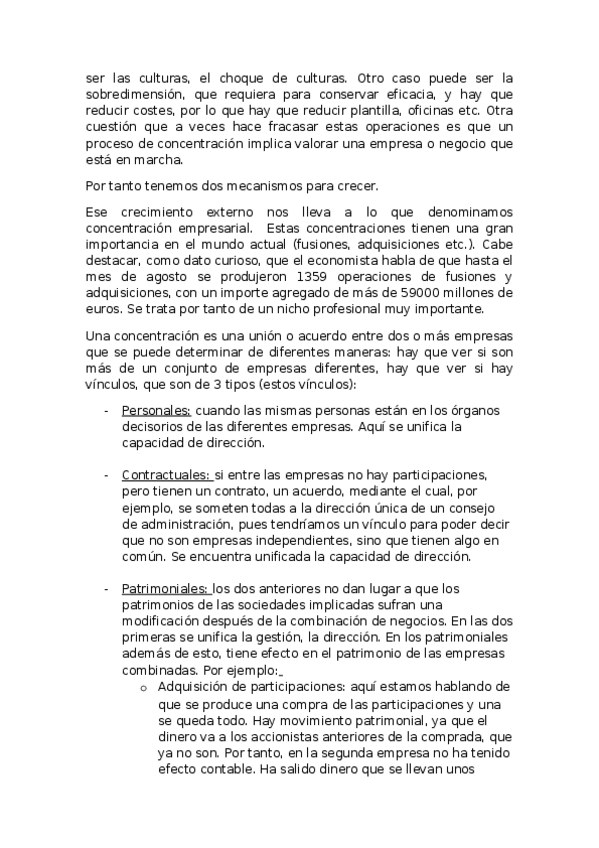 ser las culturas, el choque de culturas. Otro caso puede ser la sobredimensión, que requiera para conservar eficacia, y hay que reducir costes, por lo que hay que reducir plantilla, oficinas etc. Otra cuestión que a veces hace fracasar estas operaciones es que un proceso de concentración implica valorar una empresa o negocio que está en marcha.

Por tanto tenemos dos mecanismos para crecer.

Ese crecimiento externo nos lleva a lo que denominamos concentración empresarial. Estas concentraciones tienen una gran importancia en el mundo actual (fusiones, adquisiciones etc.). Cabe destacar, como dato curioso, que el economista habla de que hasta el mes de agosto se produjeron 1359 operaciones de fusiones y adquisiciones, con un importe agregado de más de 59000 millones de euros. Se trata por tanto de un nicho profesional muy importante.

Una concentración es una unión o acuerdo entre dos o más empresas que se puede determinar de diferentes maneras: hay que ver si son más de un conjunto de empresas diferentes, hay que ver si hay vínculos, que son de 3 tipos (estos vínculos):

- Personales: cuando las mismas personas están en los órganos decisorios de las diferentes empresas. Aquí se unifica la capacidad de dirección.

- Contractuales: si entre las empresas no hay participaciones, pero tienen un contrato, un acuerdo, mediante el cual, por ejemplo, se someten todas a la dirección única de un consejo de administración, pues tendríamos un vínculo para poder decir que no son empresas independientes, sino que tienen algo en común. Se encuentra unificada la capacidad de dirección.

- Patrimoniales: los dos anteriores no dan lugar a que los patrimonios de las sociedades implicadas sufran una modificación después de la combinación de negocios. En las dos primeras se unifica la gestión, la dirección. En los patrimoniales además de esto, tiene efecto en el patrimonio de las empresas combinadas. Por ejemplo:
   o Adquisición de participaciones: aquí estamos hablando de que se produce una compra de las participaciones y una se queda todo. Hay movimiento patrimonial, ya que el dinero va a los accionistas anteriores de la comprada, que ya no son. Por tanto, en la segunda empresa no ha tenido efecto contable. Ha salido dinero que se llevan unos